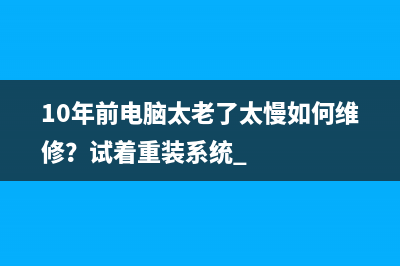 10年前电脑太老了太慢如何维修？试着重装系统_